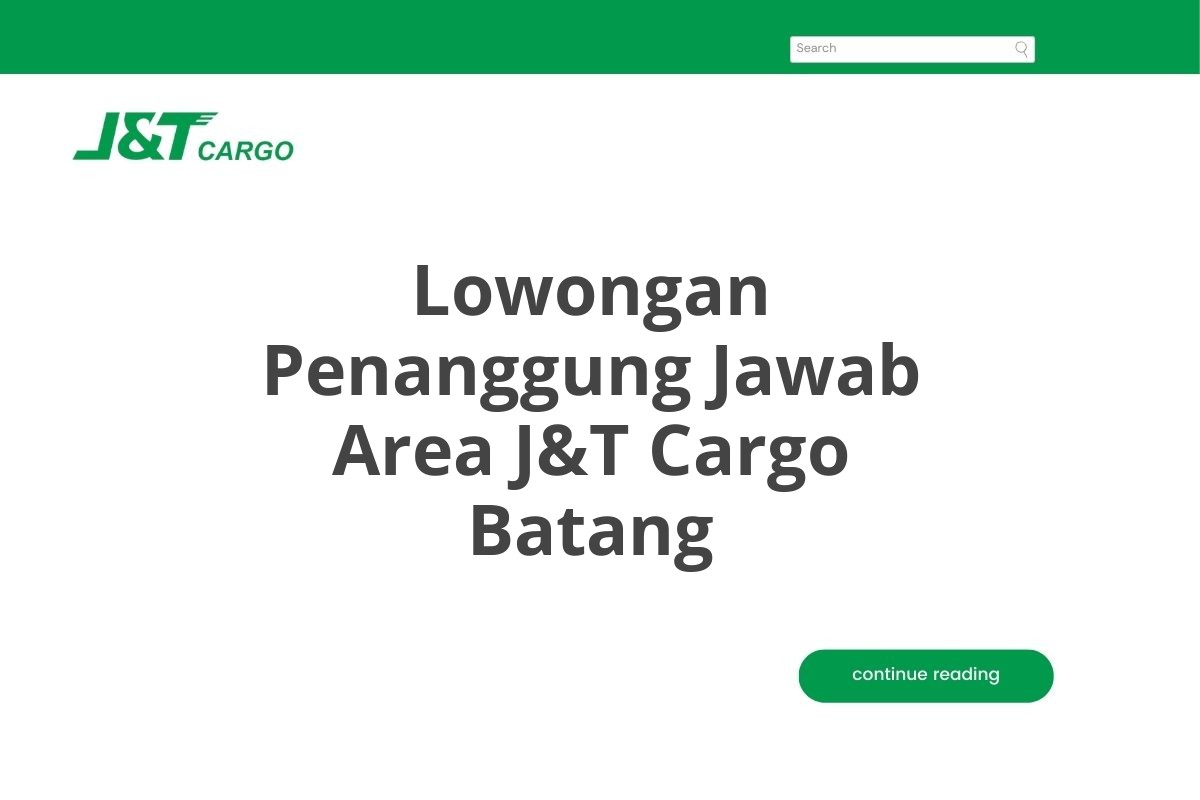 Search

J&T CARGO

Lowongan Penanggung Jawab Area J&T Cargo Batang

continue reading